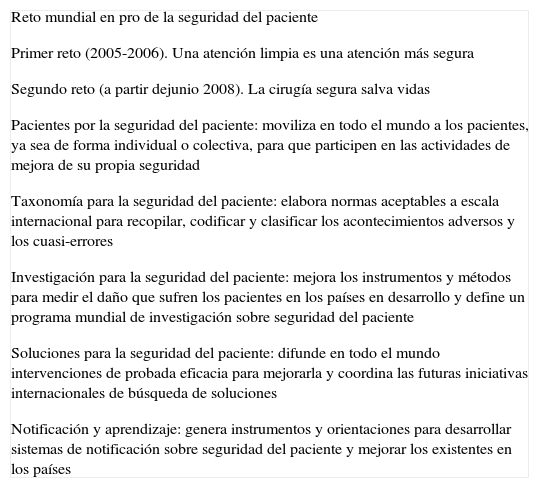 Reto mundial en pro de la seguridad del paciente

Primer reto (2005-2006). Una atención limpia es una atención más segura

Segundo reto (a partir dejunio 2008). La cirugía segura salva vidas

Pacientes por la seguridad del paciente: moviliza en todo el mundo a los pacientes, ya sea de forma individual o colectiva, para que participen en las actividades de mejora de su propia seguridad

Taxonomía para la seguridad del paciente: elabora normas aceptables a escala internacional para recopilar, codificar y clasificar los acontecimientos adversos y los cuasi-errores

Investigación para la seguridad del paciente: mejora los instrumentos y métodos para medir el daño que sufren los pacientes en los países en desarrollo y define un programa mundial de investigación sobre seguridad del paciente

Soluciones para la seguridad del paciente: difunde en todo el mundo intervenciones de probada eficacia para mejorarla y coordina las futuras iniciativas internacionales de búsqueda de soluciones

Notificación y aprendizaje: genera instrumentos y orientaciones para desarrollar sistemas de notificación sobre seguridad del paciente y mejorar los existentes en los países